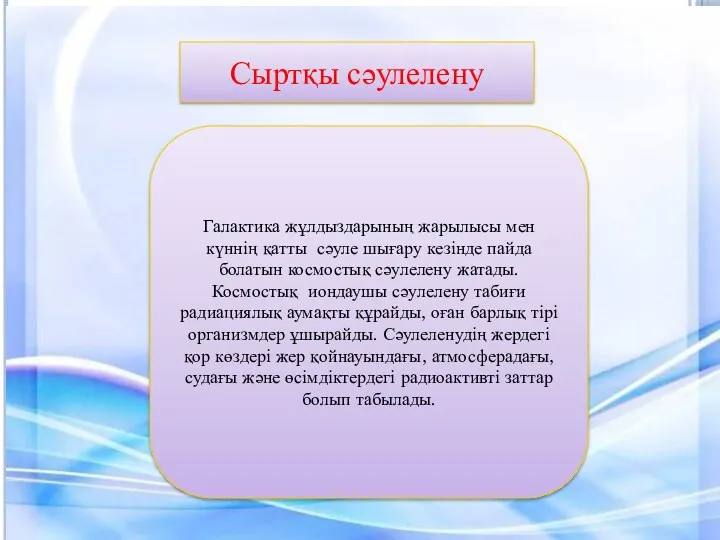 Сыртқы сәулелену

Галактика жұлдыздарының жарылысы мен күннің қатты сәуле шығару кезінде пайда болатын космостық сәулелену жатады. Космостық иондаушы сәулелену табиғи радиациялық аумақты құрайды, оған барлық тірі организмдер ұшырайды. Сәулеленудің жердегі қор көздері жер қойнауындағы, атмосферадағы, судағы және өсімдіктердегі радиоактивті заттар болып табылады.